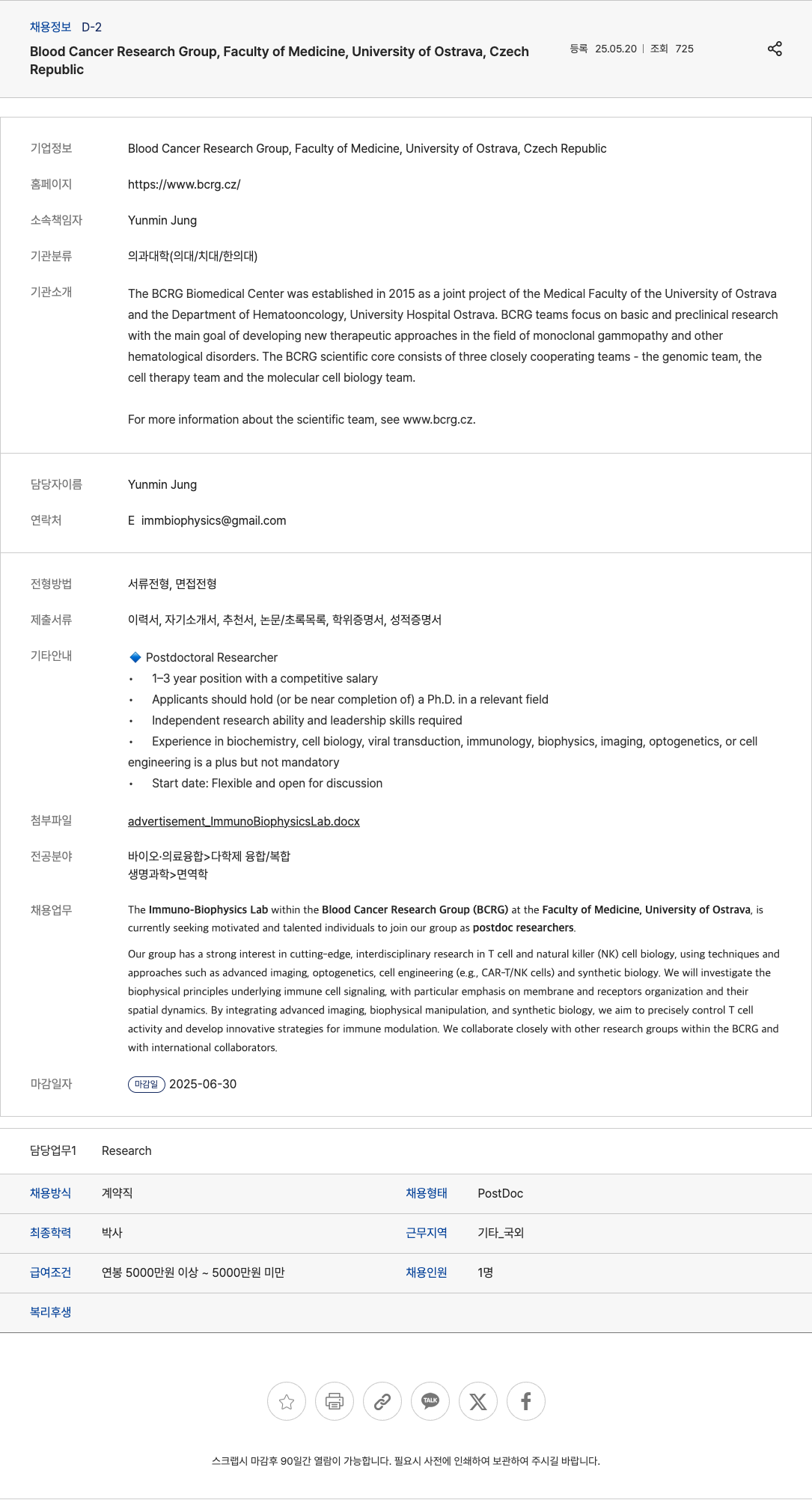 채용정보 D-2

Blood Cancer Research Group, Faculty of Medicine, University of Ostrava, Czech Republic

등록 25.05.20 | 조회 725

기업정보 Blood Cancer Research Group, Faculty of Medicine, University of Ostrava, Czech Republic

홈페이지 https://www.bcrg.cz/

소속책임자 Yunmin Jung

기관분류 의과대학(의대/치대/한의대)

기관소개 The BCRG Biomedical Center was established in 2015 as a joint project of the Medical Faculty of the University of Ostrava and the Department of Hematooncology, University Hospital Ostrava. BCRG teams focus on basic and preclinical research with the main goal of developing new therapeutic approaches in the field of monoclonal gammopathy and other hematological disorders. The BCRG scientific core consists of three closely cooperating teams - the genomic team, the cell therapy team and the molecular cell biology team.

For more information about the scientific team, see www.bcrg.cz.

담당자이름 Yunmin Jung

연락처 E immbiophysics@gmail.com

전형방법 서류전형, 면접전형

제출서류 이력서, 자기소개서, 추천서, 논문/초록목록, 학위증명서, 성적증명서

기타안내 🔷 Postdoctoral Researcher
• 1–3 year position with a competitive salary
• Applicants should hold (or be near completion of) a Ph.D. in a relevant field
• Independent research ability and leadership skills required
• Experience in biochemistry, cell biology, viral transduction, immunology, biophysics, imaging, optogenetics, or cell engineering is a plus but not mandatory
• Start date: Flexible and open for discussion

첨부파일 advertisement_ImmunoBiophysicsLab.docx

전공분야 바이오·의료융합>다학제 융합/복합
생명과학>면역학

채용업무 The Immuno-Biophysics Lab within the Blood Cancer Research Group (BCRG) at the Faculty of Medicine, University of Ostrava, is currently seeking motivated and talented individuals to join our group as postdoc researchers.

Our group has a strong interest in cutting-edge, interdisciplinary research in T cell and natural killer (NK) cell biology, using techniques and approaches such as advanced imaging, optogenetics, cell engineering (e.g., CAR-T/NK cells) and synthetic biology. We will investigate the biophysical principles underlying immune cell signaling, with particular emphasis on membrane and receptors organization and their spatial dynamics. By integrating advanced imaging, biophysical manipulation, and synthetic biology, we aim to precisely control T cell activity and develop innovative strategies for immune modulation. We collaborate closely with other research groups within the BCRG and with international collaborators.

마감일자 마감일 2025-06-30

담당업무1 Research

| 채용방식 | 계약직 | 채용형태 | PostDoc |
|---|---|---|---|
| 최종학력 | 박사 | 근무지역 | 기타_국외 |
| 급여조건 | 연봉 5000만원 이상 ~ 5000만원 미만 | 채용인원 | 1명 |
| 복리후생 | | | |

TALK

스크랩시 마감후 90일간 열람이 가능합니다. 필요시 사전에 인쇄하여 보관하여 주시길 바랍니다.